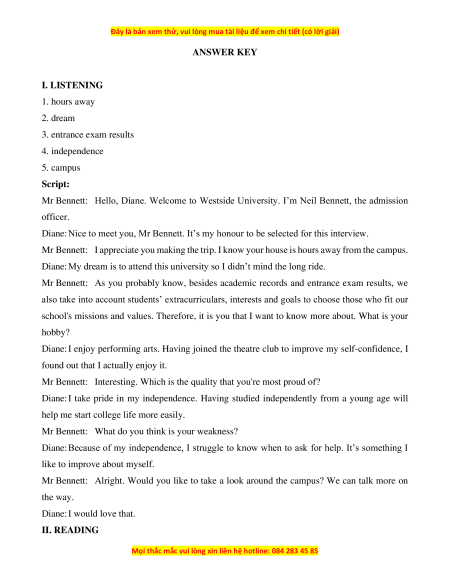 Đây là bản xem thử, vui lòng mua tài liệu để xem chi tiết (có lời giải)

ANSWER KEY

I. LISTENING

1. hours away

2. dream

3. entrance exam results

4. independence

5. campus

Script:

Mr Bennett: Hello, Diane. Welcome to Westside University. I'm Neil Bennett, the admission officer.

Diane: Nice to meet you, Mr Bennett. It's my honour to be selected for this interview.

Mr Bennett: I appreciate you making the trip. I know your house is hours away from the campus.

Diane: My dream is to attend this university so I didn't mind the long ride.

Mr Bennett: As you probably know, besides academic records and entrance exam results, we also take into account students' extracurriculars, interests and goals to choose those who fit our school's missions and values. Therefore, it is you that I want to know more about. What is your hobby?

Diane: I enjoy performing arts. Having joined the theatre club to improve my self-confidence, I found out that I actually enjoy it.

Mr Bennett: Interesting. Which is the quality that you're most proud of?

Diane: I take pride in my independence. Having studied independently from a young age will help me start college life more easily.

Mr Bennett: What do you think is your weakness?

Diane: Because of my independence, I struggle to know when to ask for help. It's something I like to improve about myself.

Mr Bennett: Alright. Would you like to take a look around the campus? We can talk more on the way.

Diane: I would love that.

II. READING

Mọi thắc mắc vui lòng xin liên hệ hotline: 084 283 45 85